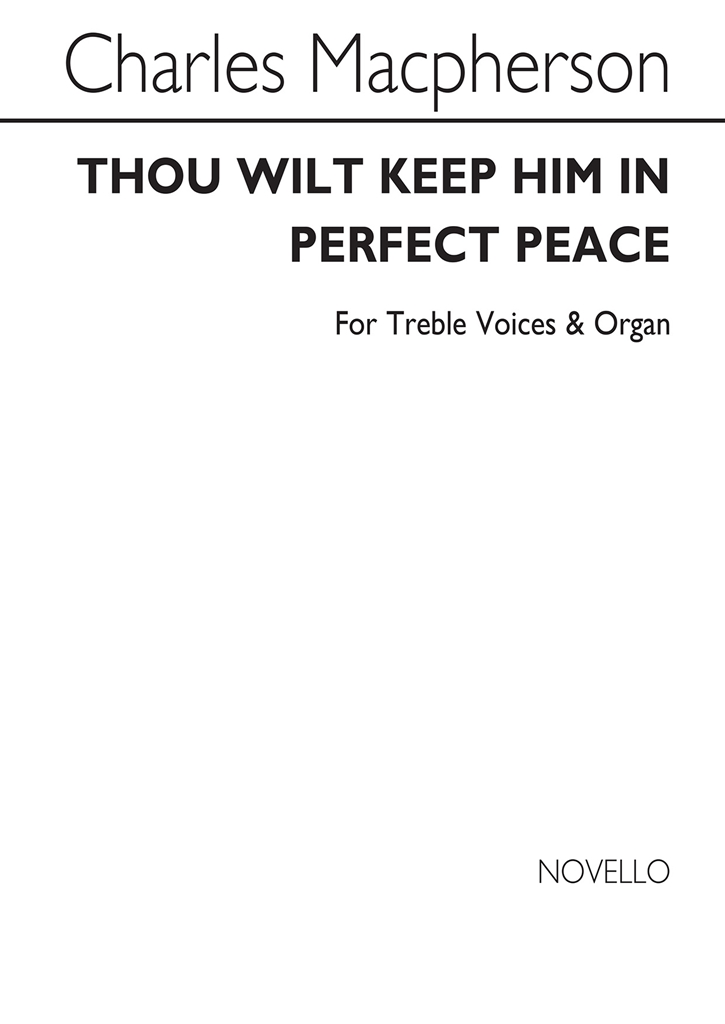 Charles Macpherson

THOU WILT KEEP HIM IN PERFECT PEACE

For Treble Voices & Organ

NOVELLO